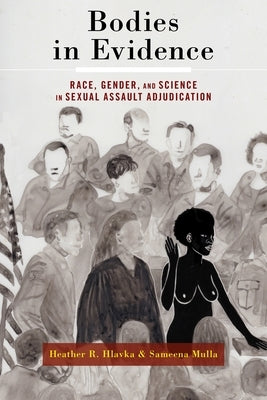 Bodies in Evidence

RACE, GENDER, AND SCIENCE IN SEXUAL ASSAULT ADJUDICATION

Heather R. Hlavka & Sameena Mulla